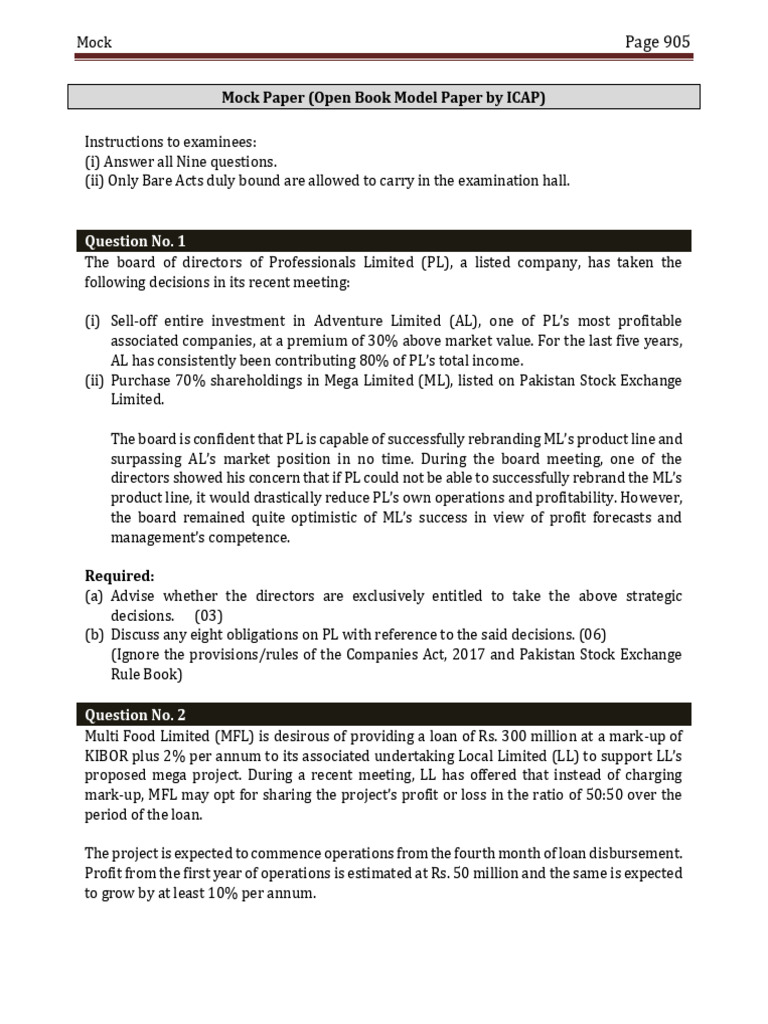 Mock

Page 905

Mock Paper (Open Book Model Paper by ICAP)

Instructions to examinees:
(i) Answer all Nine questions.
(ii) Only Bare Acts duly bound are allowed to carry in the examination hall.

Question No. 1

The board of directors of Professionals Limited (PL), a listed company, has taken the following decisions in its recent meeting:

(i) Sell-off entire investment in Adventure Limited (AL), one of PL's most profitable associated companies, at a premium of 30% above market value. For the last five years, AL has consistently been contributing 80% of PL's total income.
(ii) Purchase 70% shareholdings in Mega Limited (ML), listed on Pakistan Stock Exchange Limited.

The board is confident that PL is capable of successfully rebranding ML's product line and surpassing AL's market position in no time. During the board meeting, one of the directors showed his concern that if PL could not be able to successfully rebrand the ML's product line, it would drastically reduce PL's own operations and profitability. However, the board remained quite optimistic of ML's success in view of profit forecasts and management's competence.

Required:
(a) Advise whether the directors are exclusively entitled to take the above strategic decisions. (03)
(b) Discuss any eight obligations on PL with reference to the said decisions. (06)
(Ignore the provisions/rules of the Companies Act, 2017 and Pakistan Stock Exchange Rule Book)

Question No. 2

Multi Food Limited (MFL) is desirous of providing a loan of Rs. 300 million at a mark-up of KIBOR plus 2% per annum to its associated undertaking Local Limited (LL) to support LL's proposed mega project. During a recent meeting, LL has offered that instead of charging mark-up, MFL may opt for sharing the project's profit or loss in the ratio of 50:50 over the period of the loan.

The project is expected to commence operations from the fourth month of loan disbursement. Profit from the first year of operations is estimated at Rs. 50 million and the same is expected to grow by at least 10% per annum.